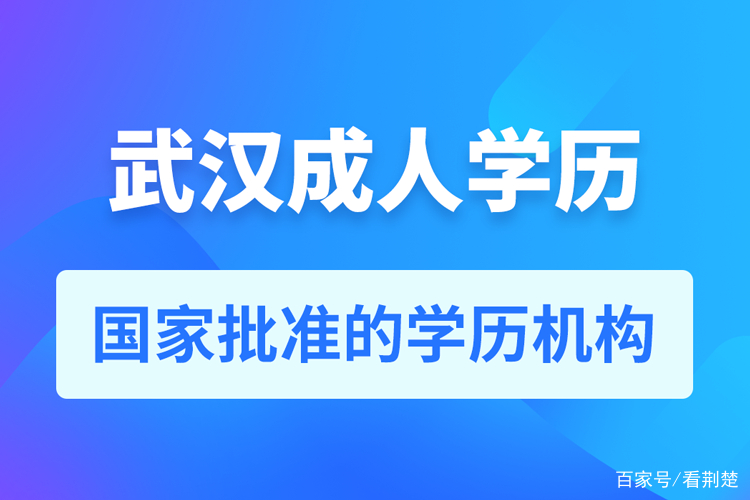 武汉成人学历

国家批准的学历机构

百家号/看荆楚